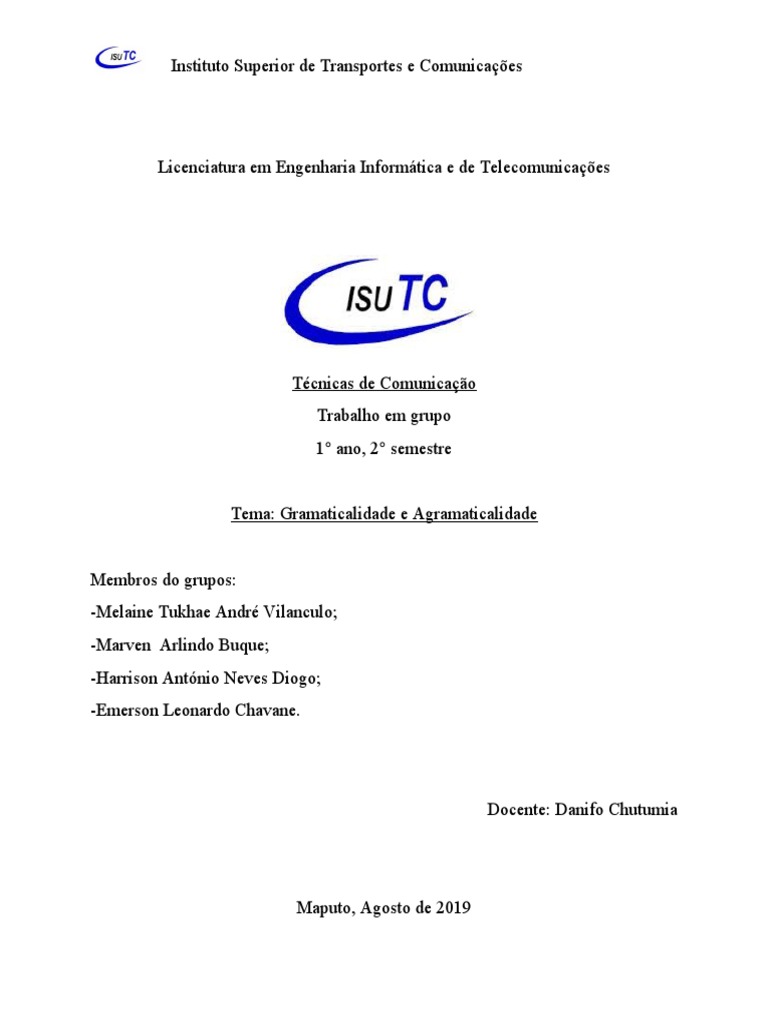 ISUTC Instituto Superior de Transportes e Comunicações

Licenciatura em Engenharia Informática e de Telecomunicações

ISUTC

Técnicas de Comunicação

Trabalho em grupo

1° ano, 2° semestre

Tema: Gramaticalidade e Agramaticalidade

Membros do grupos:
-Melaine Tukhae André Vilanculo;
-Marven Arlindo Buque;
-Harrison António Neves Diogo;
-Emerson Leonardo Chavane.

Docente: Danifo Chutumia

Maputo, Agosto de 2019